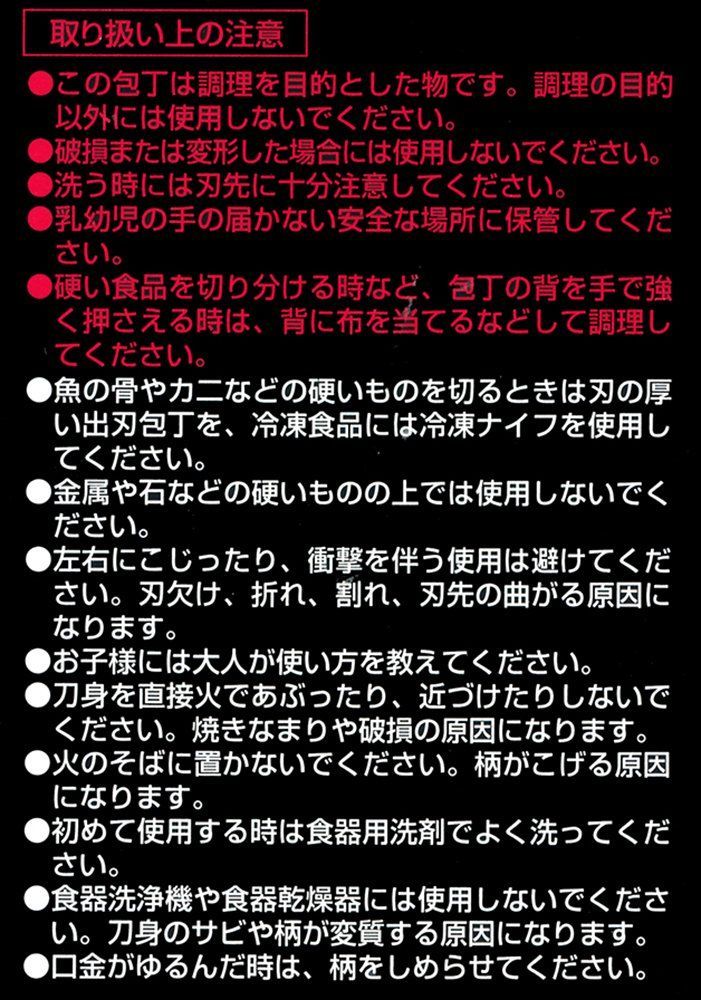 取り扱い上の注意

●この包丁は調理を目的とした物です。調理の目的以外には使用しないでください。

●破損または変形した場合には使用しないでください。

●洗う時には刃先に十分注意してください。

●乳幼児の手の届かない安全な場所に保管してください。

●硬い食品を切り分ける時など、包丁の背を手で強く押さえる時は、背に布を当てるなどして調理してください。

●魚の骨やカニなどの硬いものを切るときは刃の厚い出刃包丁を、冷凍食品には冷凍ナイフを使用してください。

●金属や石などの硬いものの上では使用しないでください。

●左右にこじったり、衝撃を伴う使用は避けてください。刃欠け、折れ、割れ、刃先の曲がる原因になります。

●お子様には大人が使い方を教えてください。

●刀身を直接火であぶったり、近づけたりしないでください。焼きなまりや破損の原因になります。

●火のそばに置かないでください。柄がこげる原因になります。

●初めて使用する時は食器用洗剤でよく洗ってください。

●食器洗浄機や食器乾燥器には使用しないでください。刀身のサビや柄が変質する原因になります。

●口金がゆるんだ時は、柄をしめらせてください。